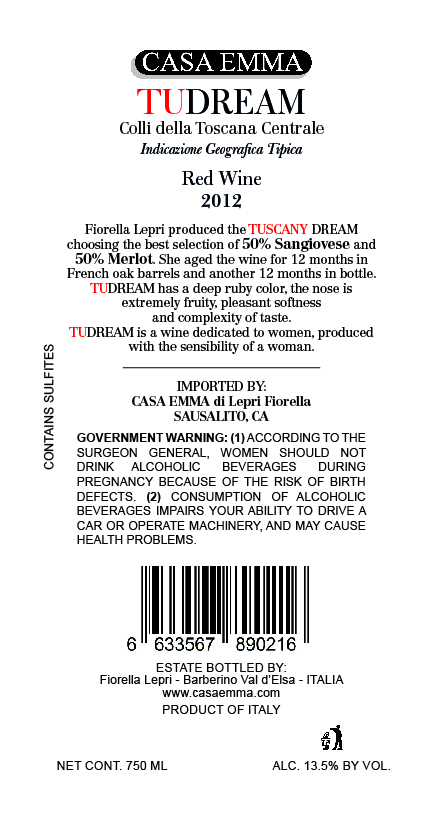 CASA EMMA

TUDREAM

Colli della Toscana Centrale

Indicazione Geografica Tipica

Red Wine

2012

Fiorella Lepri produced the TUSCANY DREAM choosing the best selection of 50% Sangiovese and 50% Merlot. She aged the wine for 12 months in French oak barrels and another 12 months in bottle. TUDREAM has a deep ruby color, the nose is extremely fruity, pleasant softness and complexity of taste.

TUDREAM is a wine dedicated to women, produced with the sensibility of a woman.

CONTAINS SULFITES

IMPORTED BY:
CASA EMMA di Lepri Fiorella
SAUSALITO, CA

GOVERNMENT WARNING: (1) ACCORDING TO THE SURGEON GENERAL, WOMEN SHOULD NOT DRINK ALCOHOLIC BEVERAGES DURING PREGNANCY BECAUSE OF THE RISK OF BIRTH DEFECTS. (2) CONSUMPTION OF ALCOHOLIC BEVERAGES IMPAIRS YOUR ABILITY TO DRIVE A CAR OR OPERATE MACHINERY, AND MAY CAUSE HEALTH PROBLEMS.

6 633567 890216

ESTATE BOTTLED BY:
Fiorella Lepri - Barberino Val d'Elsa - ITALIA
www.casaemma.com
PRODUCT OF ITALY

NET CONT. 750 ML

ALC. 13.5% BY VOL.